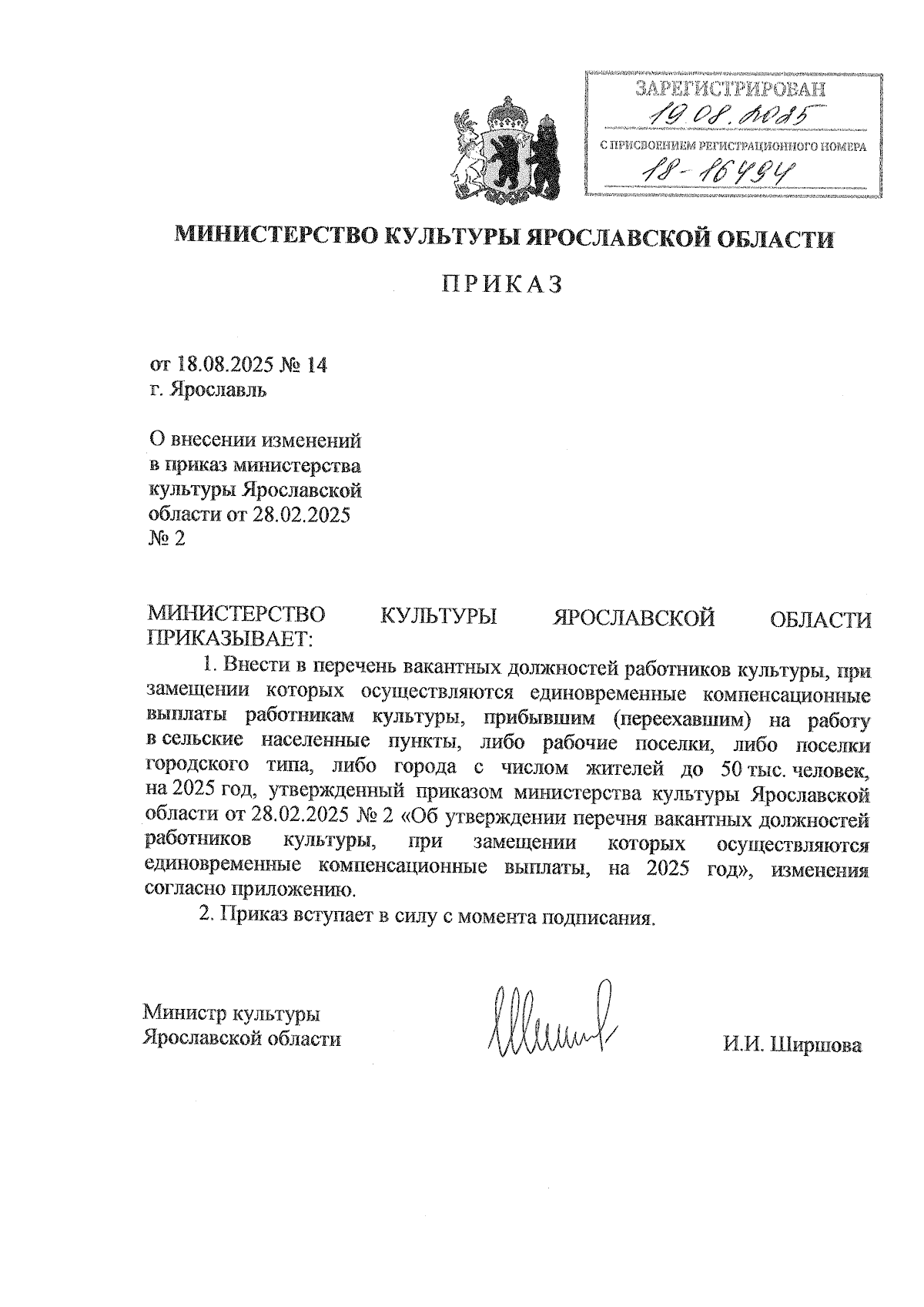 ЗАРЕГИСТРИРОВАН
19.08.2025
С ПРИСВОЕНИЕМ РЕГИСТРАЦИОННОГО НОМЕРА
18-16494

МИНИСТЕРСТВО КУЛЬТУРЫ ЯРОСЛАВСКОЙ ОБЛАСТИ

ПРИКАЗ

от 18.08.2025 № 14
г. Ярославль

О внесении изменений в приказ министерства культуры Ярославской области от 28.02.2025 № 2

МИНИСТЕРСТВО КУЛЬТУРЫ ЯРОСЛАВСКОЙ ОБЛАСТИ ПРИКАЗЫВАЕТ:

1. Внести в перечень вакантных должностей работников культуры, при замещении которых осуществляются единовременные компенсационные выплаты работникам культуры, прибывшим (переехавшим) на работу в сельские населенные пункты, либо рабочие поселки, либо поселки городского типа, либо города с числом жителей до 50 тыс. человек, на 2025 год, утвержденный приказом министерства культуры Ярославской области от 28.02.2025 № 2 «Об утверждении перечня вакантных должностей работников культуры, при замещении которых осуществляются единовременные компенсационные выплаты, на 2025 год», изменения согласно приложению.

2. Приказ вступает в силу с момента подписания.

Министр культуры
Ярославской области

И.И. Ширшова